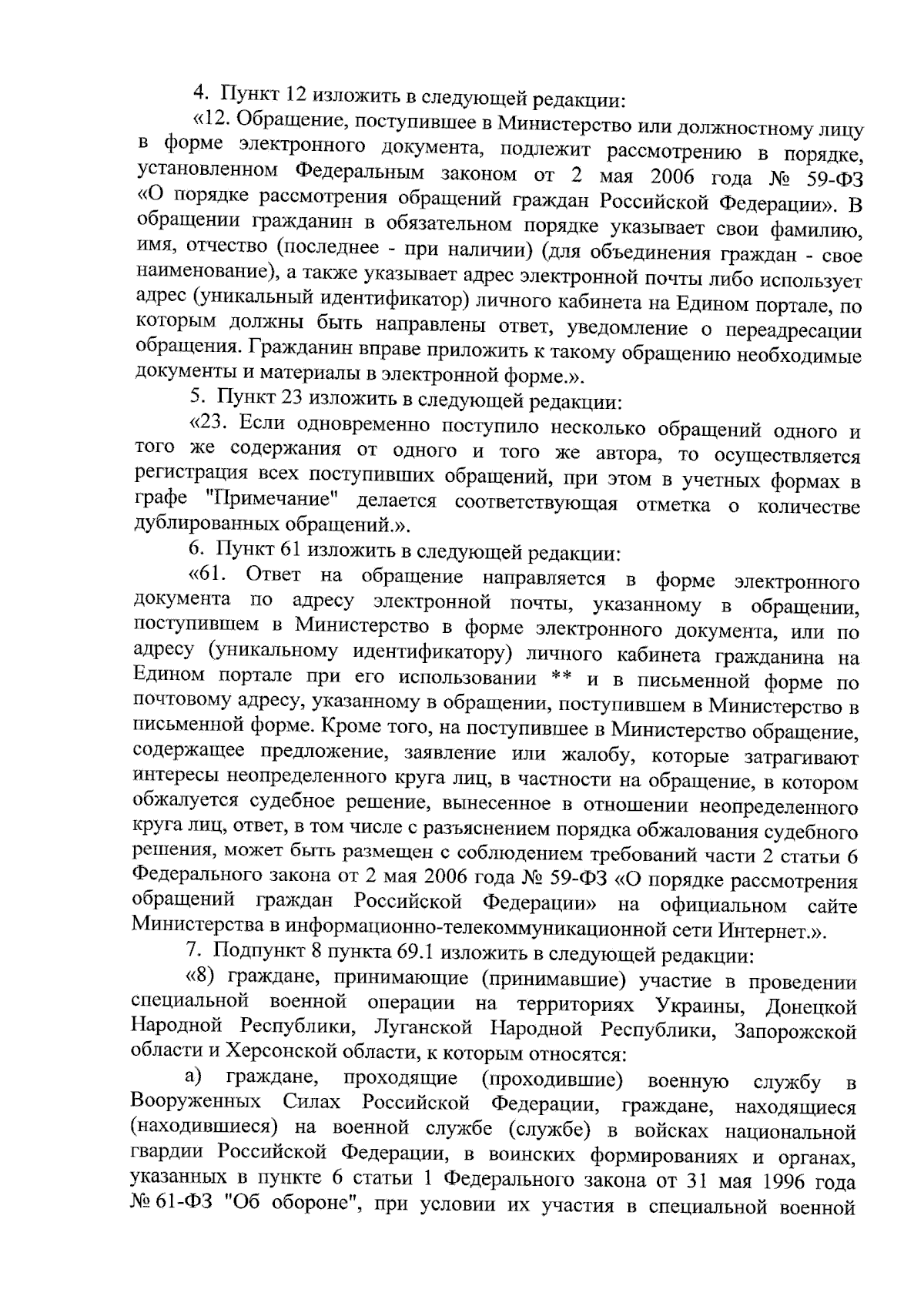 4. Пункт 12 изложить в следующей редакции:

«12. Обращение, поступившее в Министерство или должностному лицу в форме электронного документа, подлежит рассмотрению в порядке, установленном Федеральным законом от 2 мая 2006 года № 59-ФЗ «О порядке рассмотрения обращений граждан Российской Федерации». В обращении гражданин в обязательном порядке указывает свои фамилию, имя, отчество (последнее - при наличии) (для объединения граждан - свое наименование), а также указывает адрес электронной почты либо использует адрес (уникальный идентификатор) личного кабинета на Едином портале, по которым должны быть направлены ответ, уведомление о переадресации обращения. Гражданин вправе приложить к такому обращению необходимые документы и материалы в электронной форме.».

5. Пункт 23 изложить в следующей редакции:

«23. Если одновременно поступило несколько обращений одного и того же содержания от одного и того же автора, то осуществляется регистрация всех поступивших обращений, при этом в учетных формах в графе "Примечание" делается соответствующая отметка о количестве дублированных обращений.».

6. Пункт 61 изложить в следующей редакции:

«61. Ответ на обращение направляется в форме электронного документа по адресу электронной почты, указанному в обращении, поступившем в Министерство в форме электронного документа, или по адресу (уникальному идентификатору) личного кабинета гражданина на Едином портале при его использовании ** и в письменной форме по почтовому адресу, указанному в обращении, поступившем в Министерство в письменной форме. Кроме того, на поступившее в Министерство обращение, содержащее предложение, заявление или жалобу, которые затрагивают интересы неопределенного круга лиц, в частности на обращение, в котором обжалуется судебное решение, вынесенное в отношении неопределенного круга лиц, ответ, в том числе с разъяснением порядка обжалования судебного решения, может быть размещен с соблюдением требований части 2 статьи 6 Федерального закона от 2 мая 2006 года № 59-ФЗ «О порядке рассмотрения обращений граждан Российской Федерации» на официальном сайте Министерства в информационно-телекоммуникационной сети Интернет.».

7. Подпункт 8 пункта 69.1 изложить в следующей редакции:

«8) граждане, принимающие (принимавшие) участие в проведении специальной военной операции на территориях Украины, Донецкой Народной Республики, Луганской Народной Республики, Запорожской области и Херсонской области, к которым относятся:

а) граждане, проходящие (проходившие) военную службу в Вооруженных Силах Российской Федерации, граждане, находящиеся (находившиеся) на военной службе (службе) в войсках национальной гвардии Российской Федерации, в воинских формированиях и органах, указанных в пункте 6 статьи 1 Федерального закона от 31 мая 1996 года № 61-ФЗ "Об обороне", при условии их участия в специальной военной